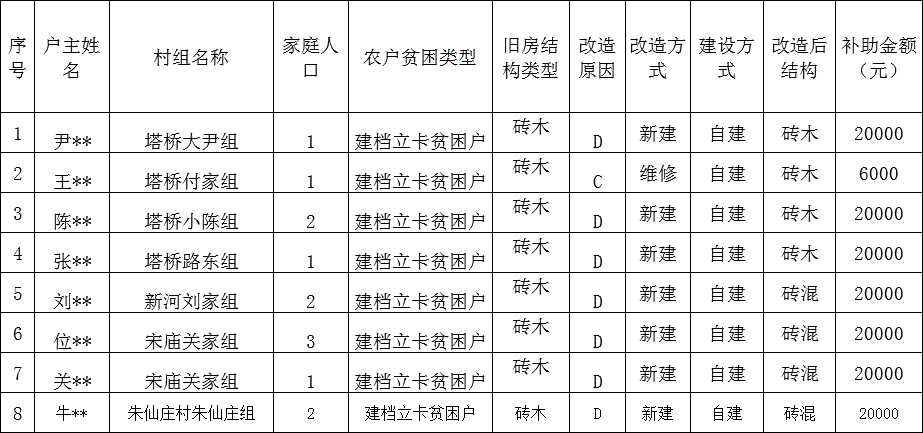 | 序号 | 户主姓名 | 村组名称 | 家庭人口 | 农户贫困类型 | 旧房结构类型 | 改造原因 | 改造方式 | 建设方式 | 改造后结构 | 补助金额（元） |
|---|---|---|---|---|---|---|---|---|---|---|
| 1 | 尹** | 塔桥大尹组 | 1 | 建档立卡贫困户 | 砖木 | D | 新建 | 自建 | 砖木 | 20000 |
| 2 | 王** | 塔桥付家组 | 1 | 建档立卡贫困户 | 砖木 | C | 维修 | 自建 | 砖木 | 6000 |
| 3 | 陈** | 塔桥小陈组 | 2 | 建档立卡贫困户 | 砖木 | D | 新建 | 自建 | 砖木 | 20000 |
| 4 | 张** | 塔桥路东组 | 1 | 建档立卡贫困户 | 砖木 | D | 新建 | 自建 | 砖木 | 20000 |
| 5 | 刘** | 新河刘家组 | 2 | 建档立卡贫困户 | 砖木 | D | 新建 | 自建 | 砖混 | 20000 |
| 6 | 位** | 宋庙关家组 | 3 | 建档立卡贫困户 | 砖木 | D | 新建 | 自建 | 砖混 | 20000 |
| 7 | 关** | 宋庙关家组 | 1 | 建档立卡贫困户 | 砖木 | D | 新建 | 自建 | 砖混 | 20000 |
| 8 | 牛** | 朱仙庄村朱仙庄组 | 2 | 建档立卡贫困户 | 砖木 | D | 新建 | 自建 | 砖混 | 20000 |